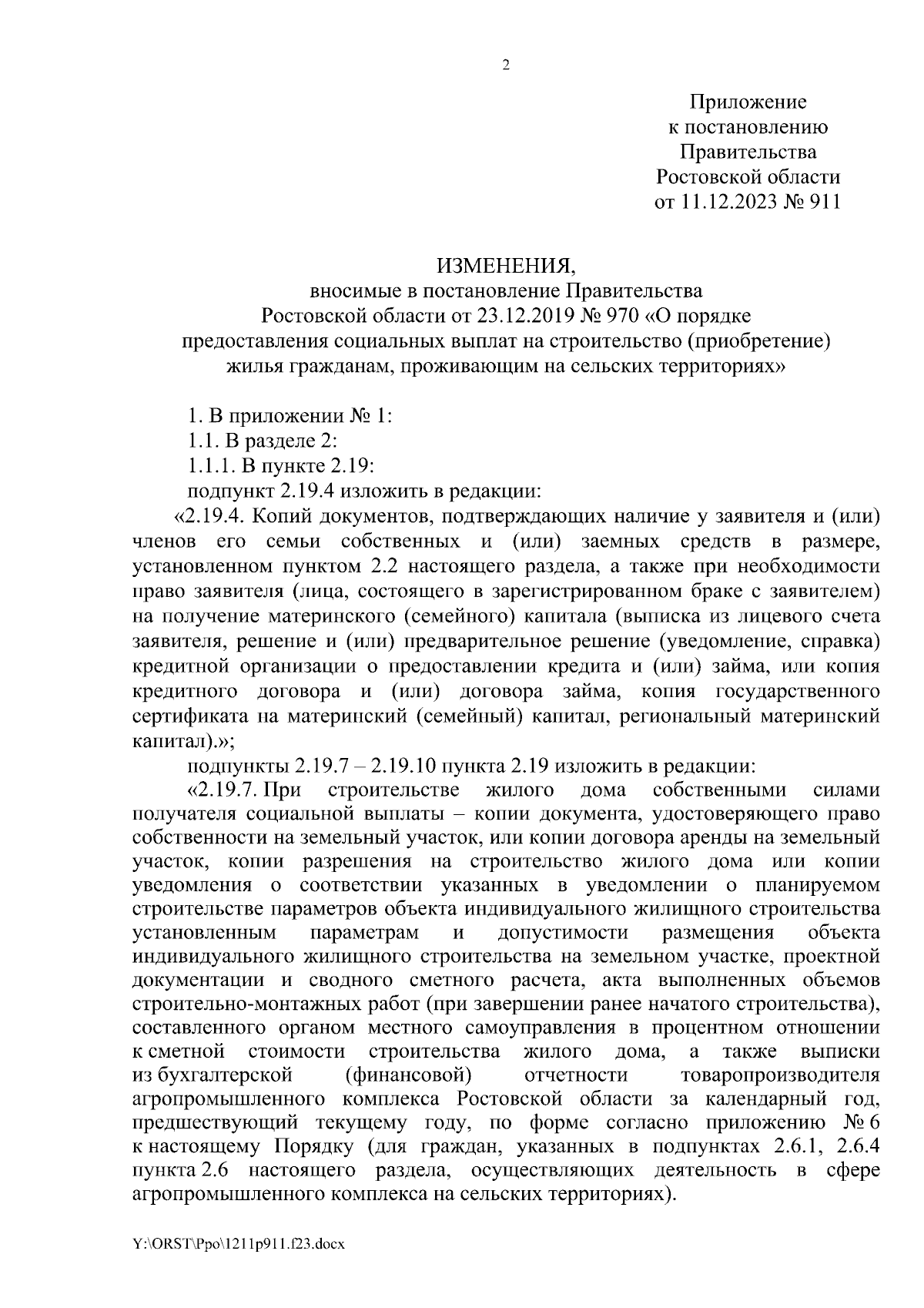 2

Приложение
к постановлению
Правительства
Ростовской области
от 11.12.2023 № 911

ИЗМЕНЕНИЯ,
вносимые в постановление Правительства
Ростовской области от 23.12.2019 № 970 «О порядке
предоставления социальных выплат на строительство (приобретение)
жилья гражданам, проживающим на сельских территориях»

1. В приложении № 1:

1.1. В разделе 2:

1.1.1. В пункте 2.19:

подпункт 2.19.4 изложить в редакции:

«2.19.4. Копий документов, подтверждающих наличие у заявителя и (или) членов его семьи собственных и (или) заемных средств в размере, установленном пунктом 2.2 настоящего раздела, а также при необходимости право заявителя (лица, состоящего в зарегистрированном браке с заявителем) на получение материнского (семейного) капитала (выписка из лицевого счета заявителя, решение и (или) предварительное решение (уведомление, справка) кредитной организации о предоставлении кредита и (или) займа, или копия кредитного договора и (или) договора займа, копия государственного сертификата на материнский (семейный) капитал, региональный материнский капитал).»;

подпункты 2.19.7 – 2.19.10 пункта 2.19 изложить в редакции:

«2.19.7. При строительстве жилого дома собственными силами получателя социальной выплаты – копии документа, удостоверяющего право собственности на земельный участок, или копии договора аренды на земельный участок, копии разрешения на строительство жилого дома или копии уведомления о соответствии указанных в уведомлении о планируемом строительстве параметров объекта индивидуального жилищного строительства установленным параметрам и допустимости размещения объекта индивидуального жилищного строительства на земельном участке, проектной документации и сводного сметного расчета, акта выполненных объемов строительно-монтажных работ (при завершении ранее начатого строительства), составленного органом местного самоуправления в процентном отношении к сметной стоимости строительства жилого дома, а также выписки из бухгалтерской (финансовой) отчетности товаропроизводителя агропромышленного комплекса Ростовской области за календарный год, предшествующий текущему году, по форме согласно приложению № 6 к настоящему Порядку (для граждан, указанных в подпунктах 2.6.1, 2.6.4 пункта 2.6 настоящего раздела, осуществляющих деятельность в сфере агропромышленного комплекса на сельских территориях).

Y:\ORST\Ppo\1211p911.f23.docx